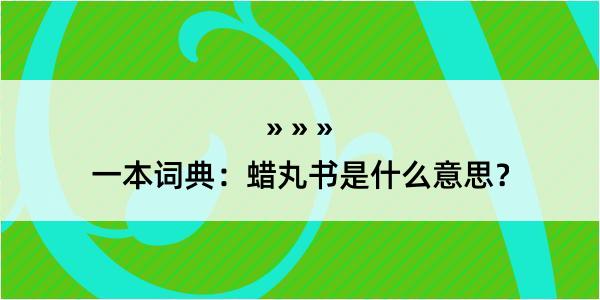 » » »
一本词典：蜡丸书是什么意思？